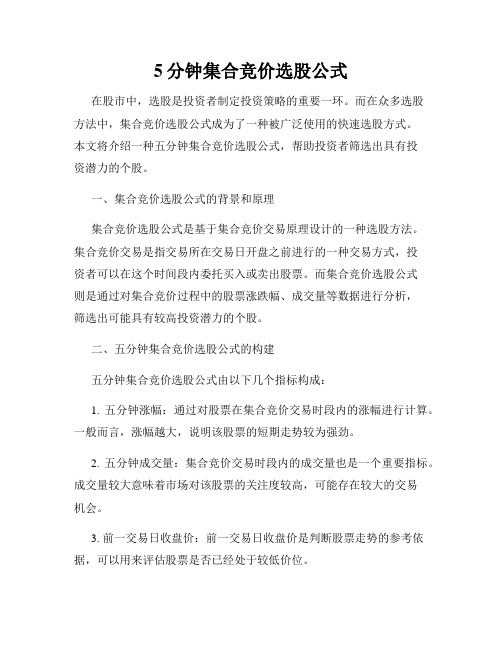 5 分钟集合竞价选股公式

在股市中，选股是投资者制定投资策略的重要一环。而在众多选股方法中，集合竞价选股公式成为了一种被广泛使用的快速选股方式。本文将介绍一种五分钟集合竞价选股公式，帮助投资者筛选出具有投资潜力的个股。

一、集合竞价选股公式的背景和原理

集合竞价选股公式是基于集合竞价交易原理设计的一种选股方法。集合竞价交易是指交易所在交易日开盘之前进行的一种交易方式，投资者可以在这个时间段内委托买入或卖出股票。而集合竞价选股公式则是通过对集合竞价过程中的股票涨跌幅、成交量等数据进行分析，筛选出可能具有较高投资潜力的个股。

二、五分钟集合竞价选股公式的构建

五分钟集合竞价选股公式由以下几个指标构成：

1. 五分钟涨幅：通过对股票在集合竞价交易时段内的涨幅进行计算。一般而言，涨幅越大，说明该股票的短期走势较为强劲。

2. 五分钟成交量：集合竞价交易时段内的成交量也是一个重要指标。成交量较大意味着市场对该股票的关注度较高，可能存在较大的交易机会。

3. 前一交易日收盘价：前一交易日收盘价是判断股票走势的参考依据，可以用来评估股票是否已经处于较低价位。